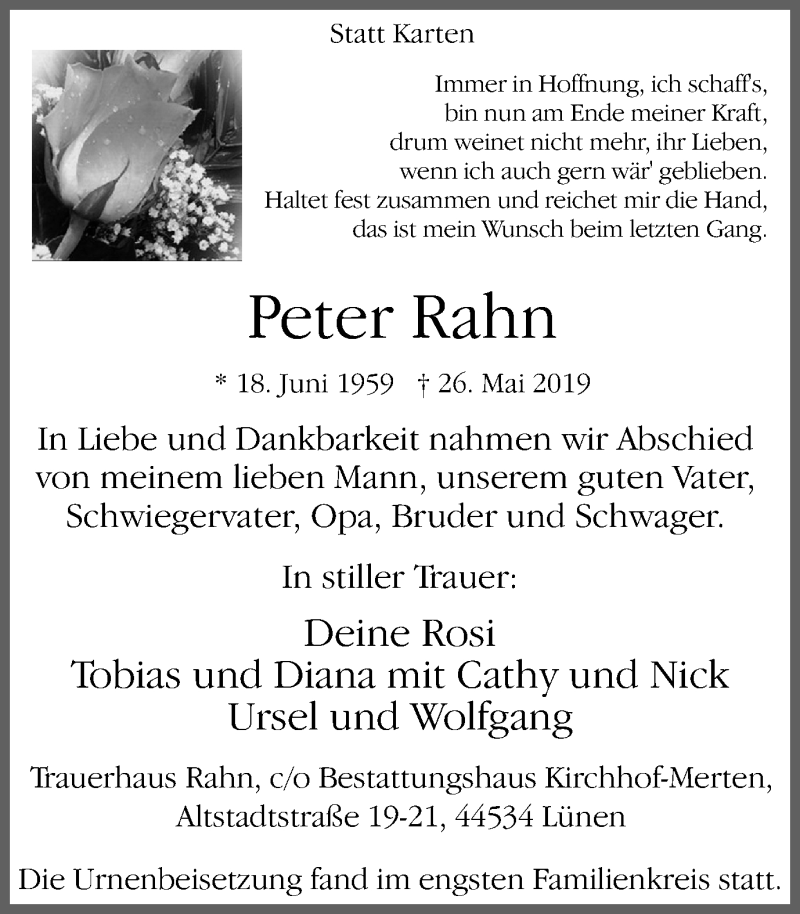 Statt Karten

Immer in Hoffnung, ich schaff's,
bin nun am Ende meiner Kraft,
drum weinet nicht mehr, ihr Lieben,
wenn ich auch gern wär' geblieben.
Haltet fest zusammen und reichet mir die Hand,
das ist mein Wunsch beim letzten Gang.

Peter Rahn

* 18. Juni 1959 † 26. Mai 2019

In Liebe und Dankbarkeit nahmen wir Abschied von meinem lieben Mann, unserem guten Vater, Schwiegervater, Opa, Bruder und Schwager.

In stiller Trauer:

Deine Rosi
Tobias und Diana mit Cathy und Nick
Ursel und Wolfgang

Trauerhaus Rahn, c/o Bestattungshaus Kirchhof-Merten,
Altstadtstraße 19-21, 44534 Lünen

Die Urnenbeisetzung fand im engsten Familienkreis statt.